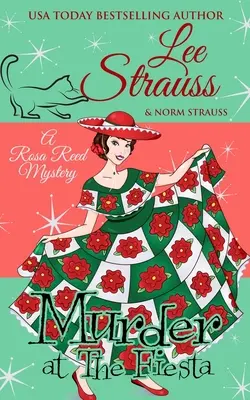 USA TODAY BESTSELLING AUTHOR

Lee Strauss

& NORM STRAUSS

A Rosa Reed Mystery

Murder at The Fiesta